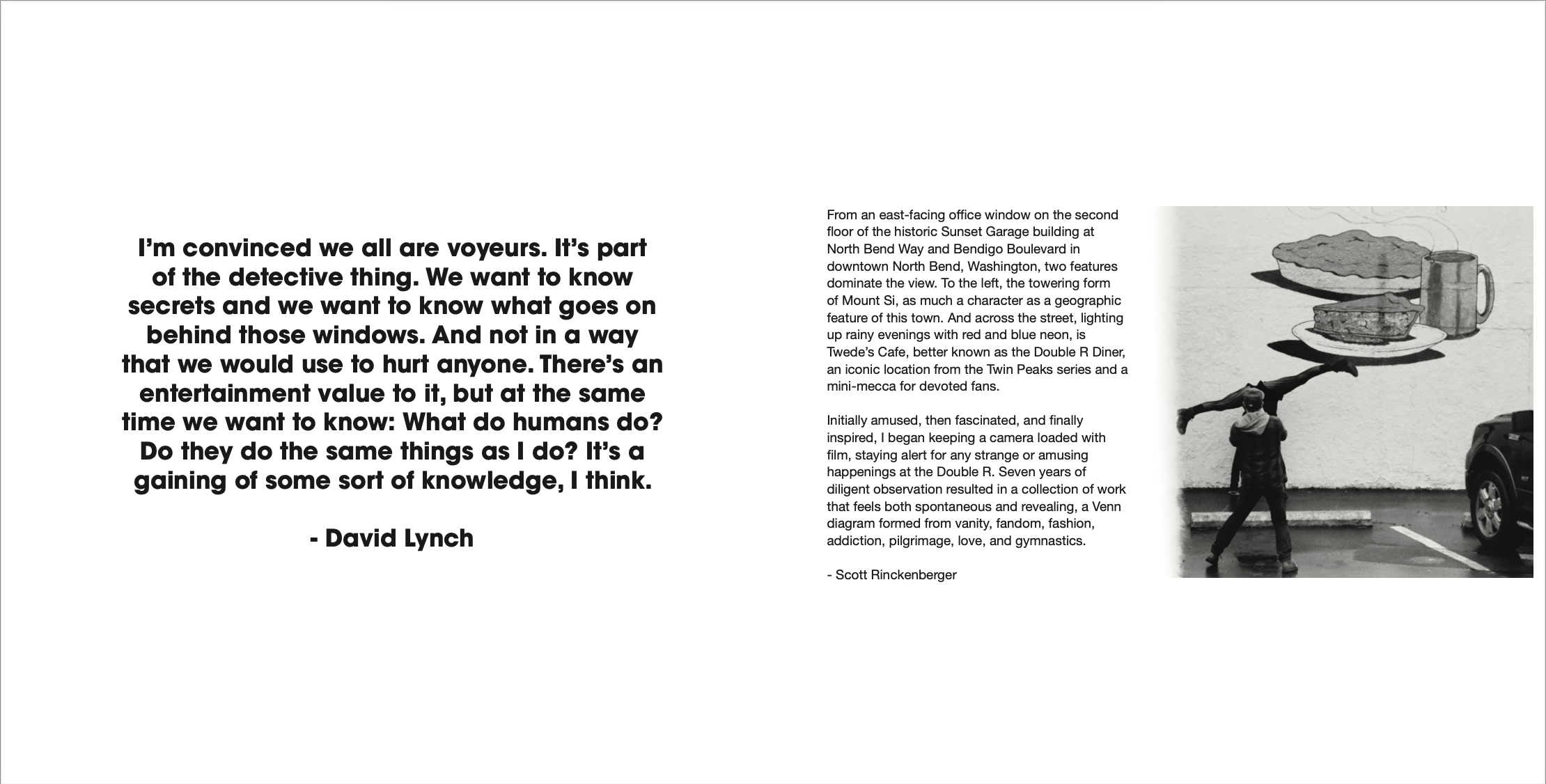 I'm convinced we all are voyeurs. It's part of the detective thing. We want to know secrets and we want to know what goes on behind those windows. And not in a way that we would use to hurt anyone. There's an entertainment value to it, but at the same time we want to know: What do humans do? Do they do the same things as I do? It's a gaining of some sort of knowledge, I think.

- David Lynch

From an east-facing office window on the second floor of the historic Sunset Garage building at North Bend Way and Bendigo Boulevard in downtown North Bend, Washington, two features dominate the view. To the left, the towering form of Mount Si, as much a character as a geographic feature of this town. And across the street, lighting up rainy evenings with red and blue neon, is Twede's Cafe, better known as the Double R Diner, an iconic location from the Twin Peaks series and a mini-mecca for devoted fans.

Initially amused, then fascinated, and finally inspired, I began keeping a camera loaded with film, staying alert for any strange or amusing happenings at the Double R. Seven years of diligent observation resulted in a collection of work that feels both spontaneous and revealing, a Venn diagram formed from vanity, fandom, fashion, addiction, pilgrimage, love, and gymnastics.

- Scott Rinckenberger